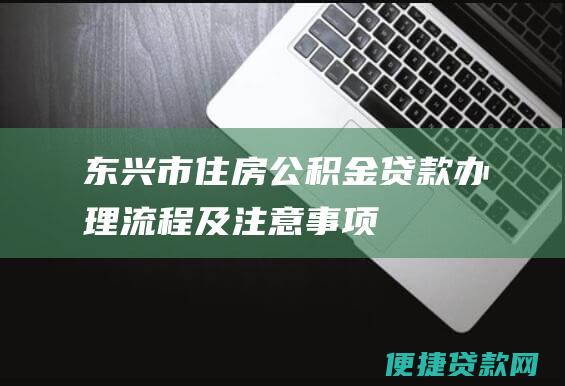 东兴市住房公积金贷款办理流程及注意事项

便捷贷款网